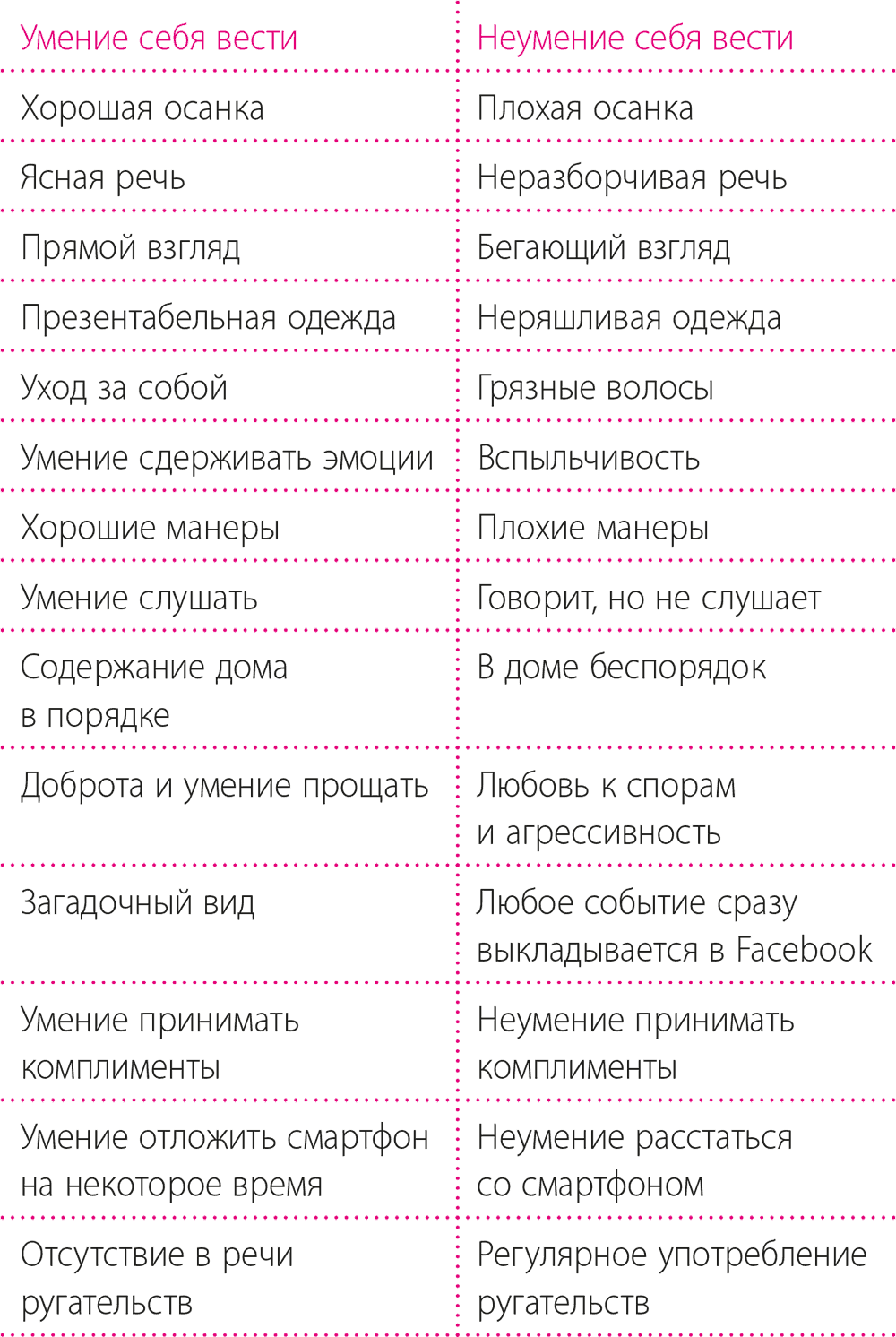 | Умение себя вести | Неумение себя вести |
|---|---|
| Хорошая осанка | Плохая осанка |
| Ясная речь | Неразборчивая речь |
| Прямой взгляд | Бегающий взгляд |
| Презентабельная одежда | Неряшливая одежда |
| Уход за собой | Грязные волосы |
| Умение сдерживать эмоции | Вспыльчивость |
| Хорошие манеры | Плохие манеры |
| Умение слушать | Говорит, но не слушает |
| Содержание дома в порядке | В доме беспорядок |
| Доброта и умение прощать | Любовь к спорам и агрессивность |
| Загадочный вид | Любое событие сразу выкладывается в Facebook |
| Умение принимать комплименты | Неумение принимать комплименты |
| Умение отложить смартфон на некоторое время | Неумение расстаться со смартфоном |
| Отсутствие в речи ругательств | Регулярное употребление ругательств |